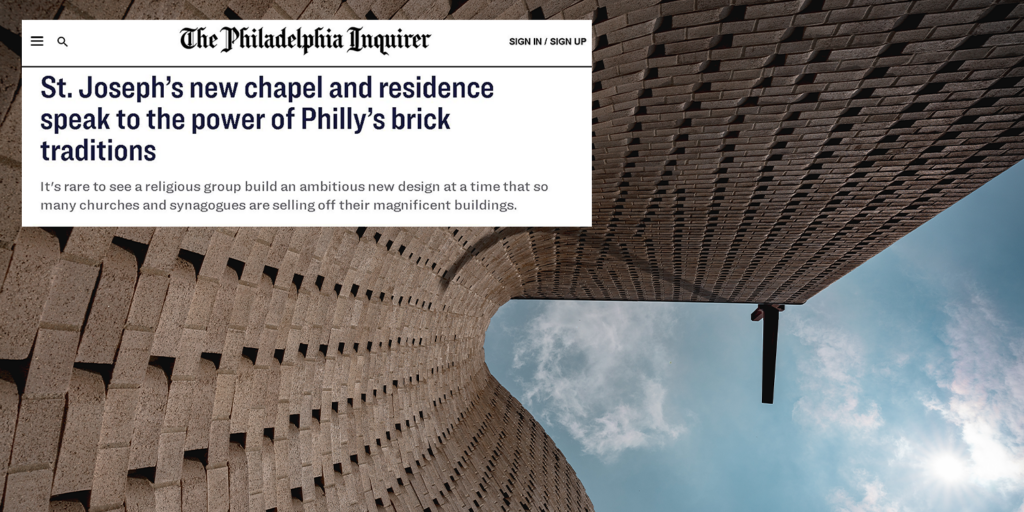 The Philadelphia Inquirer

SIGN IN / SIGN UP

St. Joseph's new chapel and residence speak to the power of Philly's brick traditions

It's rare to see a religious group build an ambitious new design at a time that so many churches and synagogues are selling off their magnificent buildings.